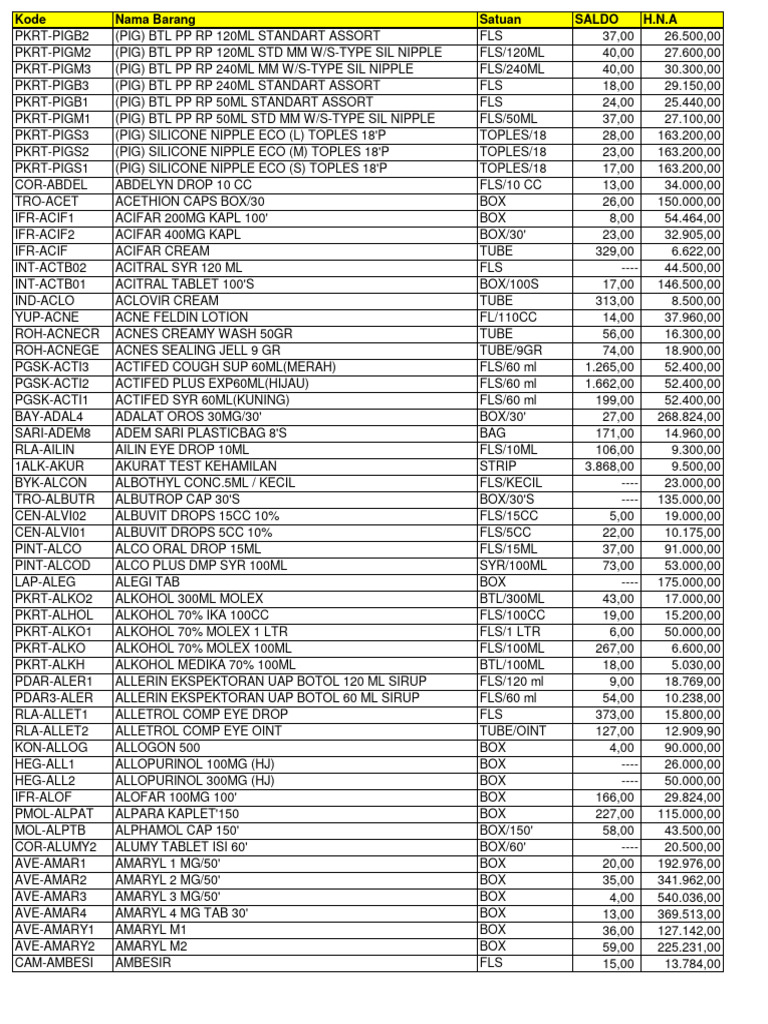 | Kode | Nama Barang | Satuan | SALDO | H.N.A |
|---|---|---|---|---|
| PKRT-PIGB2 | (PIG) BTL PP RP 120ML STANDART ASSORT | FLS | 37,00 | 26.500,00 |
| PKRT-PIGM2 | (PIG) BTL PP RP 120ML STD MM W/S-TYPE SIL NIPPLE | FLS/120ML | 40,00 | 27.600,00 |
| PKRT-PIGM3 | (PIG) BTL PP RP 240ML MM W/S-TYPE SIL NIPPLE | FLS/240ML | 40,00 | 30.300,00 |
| PKRT-PIGB3 | (PIG) BTL PP RP 240ML STANDART ASSORT | FLS | 18,00 | 29.150,00 |
| PKRT-PIGB1 | (PIG) BTL PP RP 50ML STANDART ASSORT | FLS | 24,00 | 25.440,00 |
| PKRT-PIGM1 | (PIG) BTL PP RP 50ML STD MM W/S-TYPE SIL NIPPLE | FLS/50ML | 37,00 | 27.100,00 |
| PKRT-PIGS3 | (PIG) SILICONE NIPPLE ECO (L) TOPLES 18'P | TOPLES/18 | 28,00 | 163.200,00 |
| PKRT-PIGS2 | (PIG) SILICONE NIPPLE ECO (M) TOPLES 18'P | TOPLES/18 | 23,00 | 163.200,00 |
| PKRT-PIGS1 | (PIG) SILICONE NIPPLE ECO (S) TOPLES 18'P | TOPLES/18 | 17,00 | 163.200,00 |
| COR-ABDEL | ABDELYN DROP 10 CC | FLS/10 CC | 13,00 | 34.000,00 |
| TRO-ACET | ACETHION CAPS BOX/30 | BOX | 26,00 | 150.000,00 |
| IFR-ACIF1 | ACIFAR 200MG KAPL 100' | BOX | 8,00 | 54.464,00 |
| IFR-ACIF2 | ACIFAR 400MG KAPL | BOX/30' | 23,00 | 32.905,00 |
| IFR-ACIF | ACIFAR CREAM | TUBE | 329,00 | 6.622,00 |
| INT-ACTB02 | ACITRAL SYR 120 ML | FLS | ---- | 44.500,00 |
| INT-ACTB01 | ACITRAL TABLET 100'S | BOX/100S | 17,00 | 146.500,00 |
| IND-ACLO | ACLOVIR CREAM | TUBE | 313,00 | 8.500,00 |
| YUP-ACNE | ACNE FELDIN LOTION | FL/110CC | 14,00 | 37.960,00 |
| ROH-ACNECR | ACNES CREAMY WASH 50GR | TUBE | 56,00 | 16.300,00 |
| ROH-ACNEGE | ACNES SEALING JELL 9 GR | TUBE/9GR | 74,00 | 18.900,00 |
| PGSK-ACTI3 | ACTIFED COUGH SUP 60ML(MERAH) | FLS/60 ml | 1.265,00 | 52.400,00 |
| PGSK-ACTI2 | ACTIFED PLUS EXP60ML(HIJAU) | FLS/60 ml | 1.662,00 | 52.400,00 |
| PGSK-ACTI1 | ACTIFED SYR 60ML(KUNING) | FLS/60 ml | 199,00 | 52.400,00 |
| BAY-ADAL4 | ADALAT OROS 30MG/30' | BOX/30' | 27,00 | 268.824,00 |
| SARI-ADEM8 | ADEM SARI PLASTICBAG 8'S | BAG | 171,00 | 14.960,00 |
| RLA-AILIN | AILIN EYE DROP 10ML | FLS/10ML | 106,00 | 9.300,00 |
| 1ALK-AKUR | AKURAT TEST KEHAMILAN | STRIP | 3.868,00 | 9.500,00 |
| BYK-ALCON | ALBOTHYL CONC.5ML / KECIL | FLS/KECIL | ---- | 23.000,00 |
| TRO-ALBUTR | ALBUTROP CAP 30'S | BOX/30'S | ---- | 135.000,00 |
| CEN-ALVI02 | ALBUVIT DROPS 15CC 10% | FLS/15CC | 5,00 | 19.000,00 |
| CEN-ALVI01 | ALBUVIT DROPS 5CC 10% | FLS/5CC | 22,00 | 10.175,00 |
| PINT-ALCO | ALCO ORAL DROP 15ML | FLS/15ML | 37,00 | 91.000,00 |
| PINT-ALCOD | ALCO PLUS DMP SYR 100ML | SYR/100ML | 73,00 | 53.000,00 |
| LAP-ALEG | ALEGI TAB | BOX | ---- | 175.000,00 |
| PKRT-ALKO2 | ALKOHOL 300ML MOLEX | BTL/300ML | 43,00 | 17.000,00 |
| PKRT-ALHOL | ALKOHOL 70% IKA 100CC | FLS/100CC | 19,00 | 15.200,00 |
| PKRT-ALKO1 | ALKOHOL 70% MOLEX 1 LTR | FLS/1 LTR | 6,00 | 50.000,00 |
| PKRT-ALKO | ALKOHOL 70% MOLEX 100ML | FLS/100ML | 267,00 | 6.600,00 |
| PKRT-ALKH | ALKOHOL MEDIKA 70% 100ML | BTL/100ML | 18,00 | 5.030,00 |
| PDAR-ALER1 | ALLERIN EKSPEKTORAN UAP BOTOL 120 ML SIRUP | FLS/120 ml | 9,00 | 18.769,00 |
| PDAR3-ALER | ALLERIN EKSPEKTORAN UAP BOTOL 60 ML SIRUP | FLS/60 ml | 54,00 | 10.238,00 |
| RLA-ALLET1 | ALLETROL COMP EYE DROP | FLS | 373,00 | 15.800,00 |
| RLA-ALLET2 | ALLETROL COMP EYE OINT | TUBE/OINT | 127,00 | 12.909,90 |
| KON-ALLOG | ALLOGON 500 | BOX | 4,00 | 90.000,00 |
| HEG-ALL1 | ALLOPURINOL 100MG (HJ) | BOX | ---- | 26.000,00 |
| HEG-ALL2 | ALLOPURINOL 300MG (HJ) | BOX | ---- | 50.000,00 |
| IFR-ALOF | ALOFAR 100MG 100' | BOX | 166,00 | 29.824,00 |
| PMOL-ALPAT | ALPARA KAPLET'150 | BOX | 227,00 | 115.000,00 |
| MOL-ALPTB | ALPHAMOL CAP 150' | BOX/150' | 58,00 | 43.500,00 |
| COR-ALUMY2 | ALUMY TABLET ISI 60' | BOX/60' | ---- | 20.500,00 |
| AVE-AMAR1 | AMARYL 1 MG/50' | BOX | 20,00 | 192.976,00 |
| AVE-AMAR2 | AMARYL 2 MG/50' | BOX | 35,00 | 341.962,00 |
| AVE-AMAR3 | AMARYL 3 MG/50' | BOX | 4,00 | 540.036,00 |
| AVE-AMAR4 | AMARYL 4 MG TAB 30' | BOX | 13,00 | 369.513,00 |
| AVE-AMARY1 | AMARYL M1 | BOX | 36,00 | 127.142,00 |
| AVE-AMARY2 | AMARYL M2 | BOX | 59,00 | 225.231,00 |
| CAM-AMBESI | AMBESIR | FLS | 15,00 | 13.784,00 |